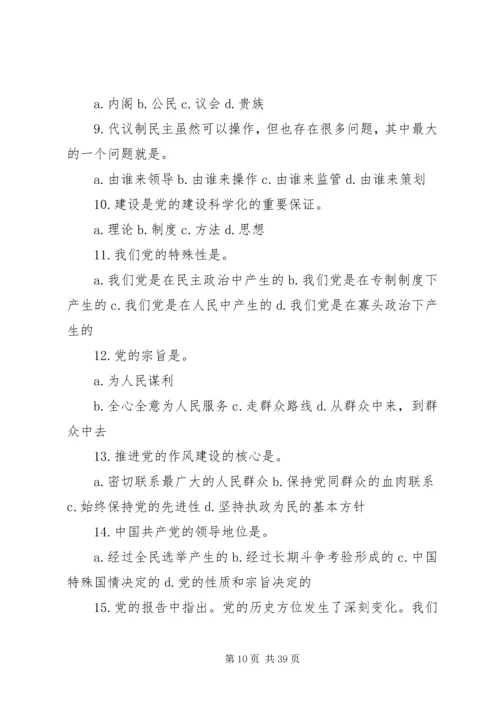 a. 内阁 b. 公民 c. 议会 d. 贵族

9. 代议制民主虽然可以操作，但也存在很多问题，其中最大的一个问题就是。

a. 由谁来领导 b. 由谁来操作 c. 由谁来监管 d. 由谁来策划

10. 建设是党的建设科学化的重要保证。

a. 理论 b. 制度 c. 方法 d. 思想

11. 我们党的特殊性是。

a. 我们党是在民主政治中产生的 b. 我们党是在专制制度下产生的 c. 我们党是在人民中产生的 d. 我们党是在寡头政治下产生的

12. 党的宗旨是。

a. 为人民谋利

b. 全心全意为人民服务 c. 走群众路线 d. 从群众中来，到群众中去

13. 推进党的作风建设的核心是。

a. 密切联系最广大的人民群众 b. 保持党同群众的血肉联系 c. 始终保持党的先进性 d. 坚持执政为民的基本方针

14. 中国共产党的领导地位是。

a. 经过全民选举产生的 b. 经过长期斗争考验形成的 c. 中国特殊国情决定的 d. 党的性质和宗旨决定的

15. 党的报告中指出。党的历史方位发生了深刻变化。我们

第 10 页 共 39 页